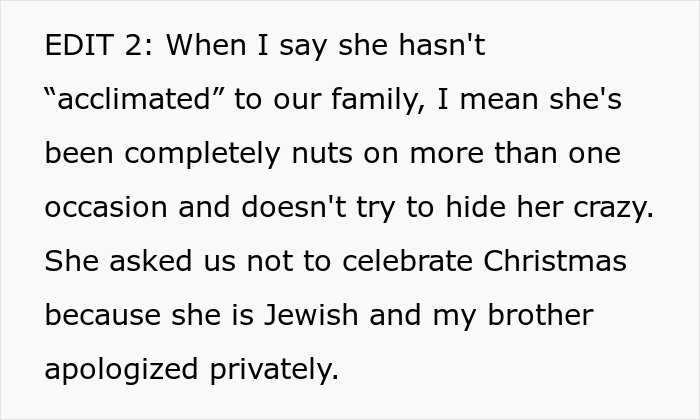 EDIT 2: When I say she hasn't “acclimated” to our family, I mean she's been completely nuts on more than one occasion and doesn't try to hide her crazy. She asked us not to celebrate Christmas because she is Jewish and my brother apologized privately.